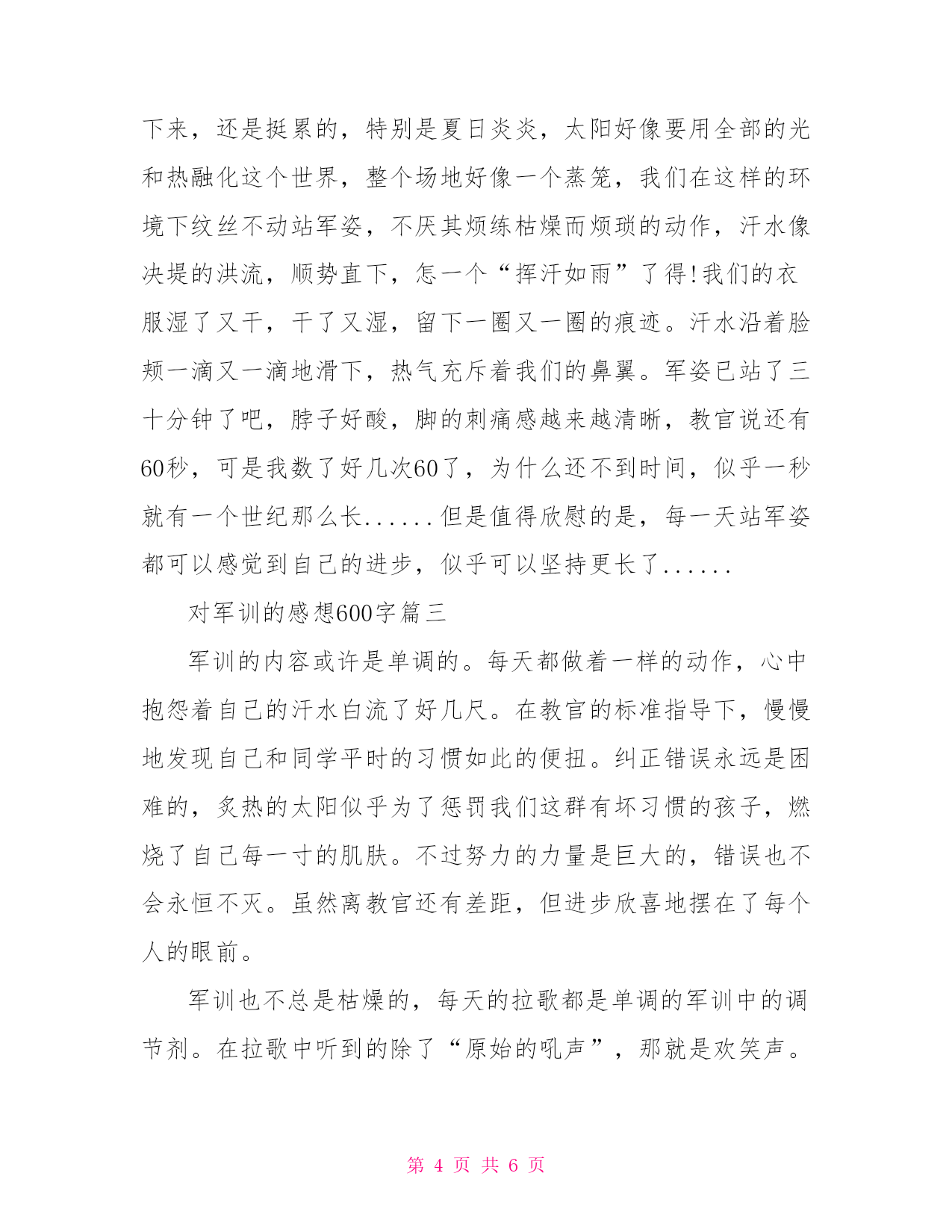 下来，还是挺累的，特别是夏日炎炎，太阳好像要用全部的光和热融化这个世界，整个场地好像一个蒸笼，我们在这样的环境下纹丝不动站军姿，不厌其烦练枯燥而烦琐的动作，汗水像决堤的洪流，顺势直下，怎一个“挥汗如雨”了得!我们的衣服湿了又干，干了又湿，留下一圈又一圈的痕迹。汗水沿着脸颊一滴又一滴地滑下，热气充斥着我们的鼻翼。军姿已站了三十分钟了吧，脖子好酸，脚的刺痛感越来越清晰，教官说还有60秒，可是我数了好几次60了，为什么还不到时间，似乎一秒就有一个世纪那么长......但是值得欣慰的是，每一天站军姿都可以感觉到自己的进步，似乎可以坚持更长了......

对军训的感想600字篇三

军训的内容或许是单调的。每天都做着一样的动作，心中抱怨着自己的汗水白流了好几尺。在教官的标准指导下，慢慢地发现自己和同学平时的习惯如此的便扭。纠正错误永远是困难的，炙热的太阳似乎为了惩罚我们这群有坏习惯的孩子，燃烧了自己每一寸的肌肤。不过努力的力量是巨大的，错误也不会永恒不灭。虽然离教官还有差距，但进步欣喜地摆在了每个人的眼前。

军训也不总是枯燥的，每天的拉歌都是单调的军训中的调节剂。在拉歌中听到的除了“原始的吼声”，那就是欢笑声。

第 4 页 共 6 页